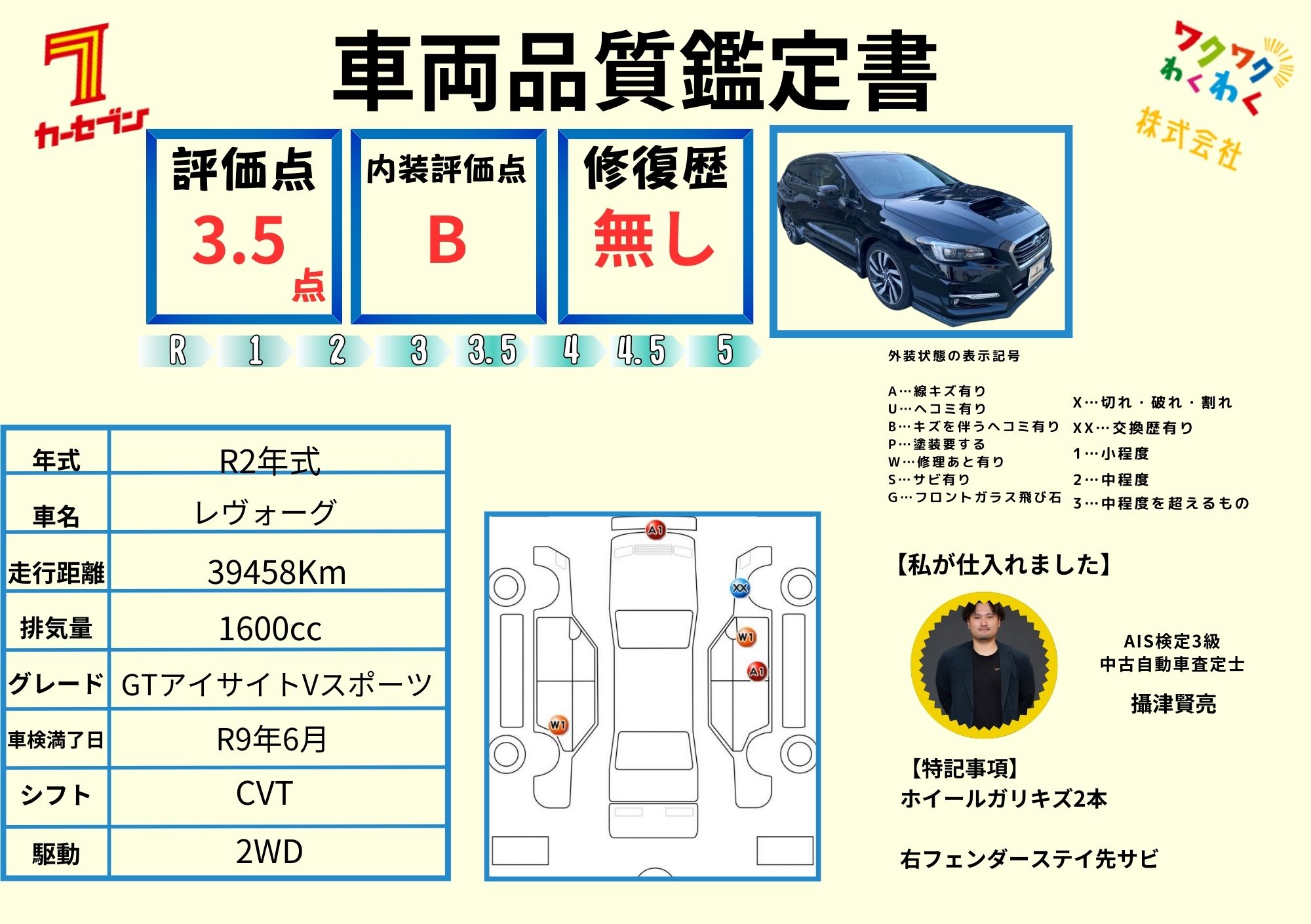 7
カーセブン

車両品質鑑定書

ワクワク わくわく 株式会社

評価点
3.5
点

内装評価点
B

修復歴
無し

R 1 2 3 3.5 4 4.5 5

外装状態の表示記号

A…線キズ有り
U…ヘコミ有り
B…キズを伴うヘコミ有り
P…塗装要する
W…修理あと有り
S…サビ有り
G…フロントガラス飛び石

X…切れ・破れ・割れ
XX…交換歴有り
1…小程度
2…中程度
3…中程度を超えるもの

| 年式 | R2年式 |
|---|---|
| 車名 | レヴォーグ |
| 走行距離 | 39458Km |
| 排気量 | 1600cc |
| グレード | GTアイサイトVスポーツ |
| 車検満了日 | R9年6月 |
| シフト | CVT |
| 駆動 | 2WD |

A1
XX
W1
A1
W1

【私が仕入れました】

AIS検定3級
中古自動車査定士
攝津賢亮

【特記事項】
ホイールガリキズ2本

右フェンダーステイ先サビ